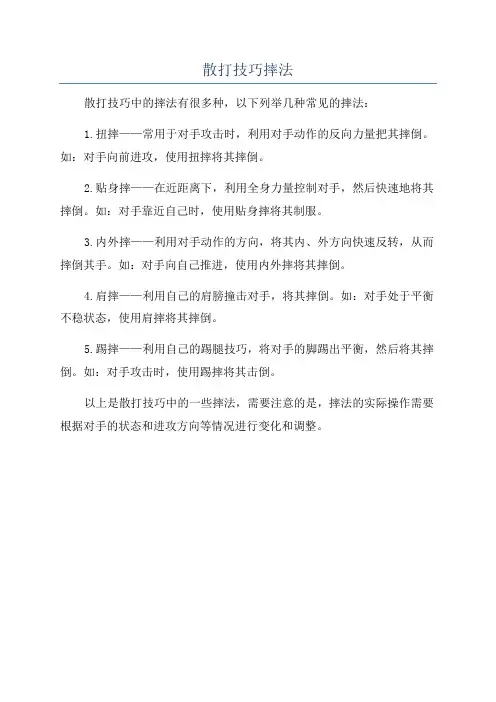 散打技巧摔法

散打技巧中的摔法有很多种，以下列举几种常见的摔法：

1.扭摔——常用于对手攻击时，利用对手动作的反向力量把其摔倒。如：对手向前进攻，使用扭摔将其摔倒。

2.贴身摔——在近距离下，利用全身力量控制对手，然后快速地将其摔倒。如：对手靠近自己时，使用贴身摔将其制服。

3.内外摔——利用对手动作的方向，将其内、外方向快速反转，从而摔倒其手。如：对手向自己推进，使用内外摔将其摔倒。

4.肩摔——利用自己的肩膀撞击对手，将其摔倒。如：对手处于平衡不稳状态，使用肩摔将其摔倒。

5.踢摔——利用自己的踢腿技巧，将对手的脚踢出平衡，然后将其摔倒。如：对手攻击时，使用踢摔将其击倒。

以上是散打技巧中的一些摔法，需要注意的是，摔法的实际操作需要根据对手的状态和进攻方向等情况进行变化和调整。